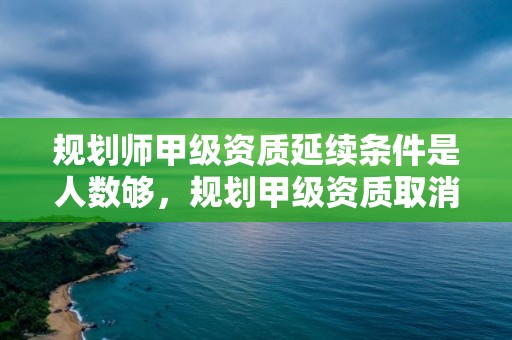 规划师甲级资质延续条件是人数够，规划甲级资质取消